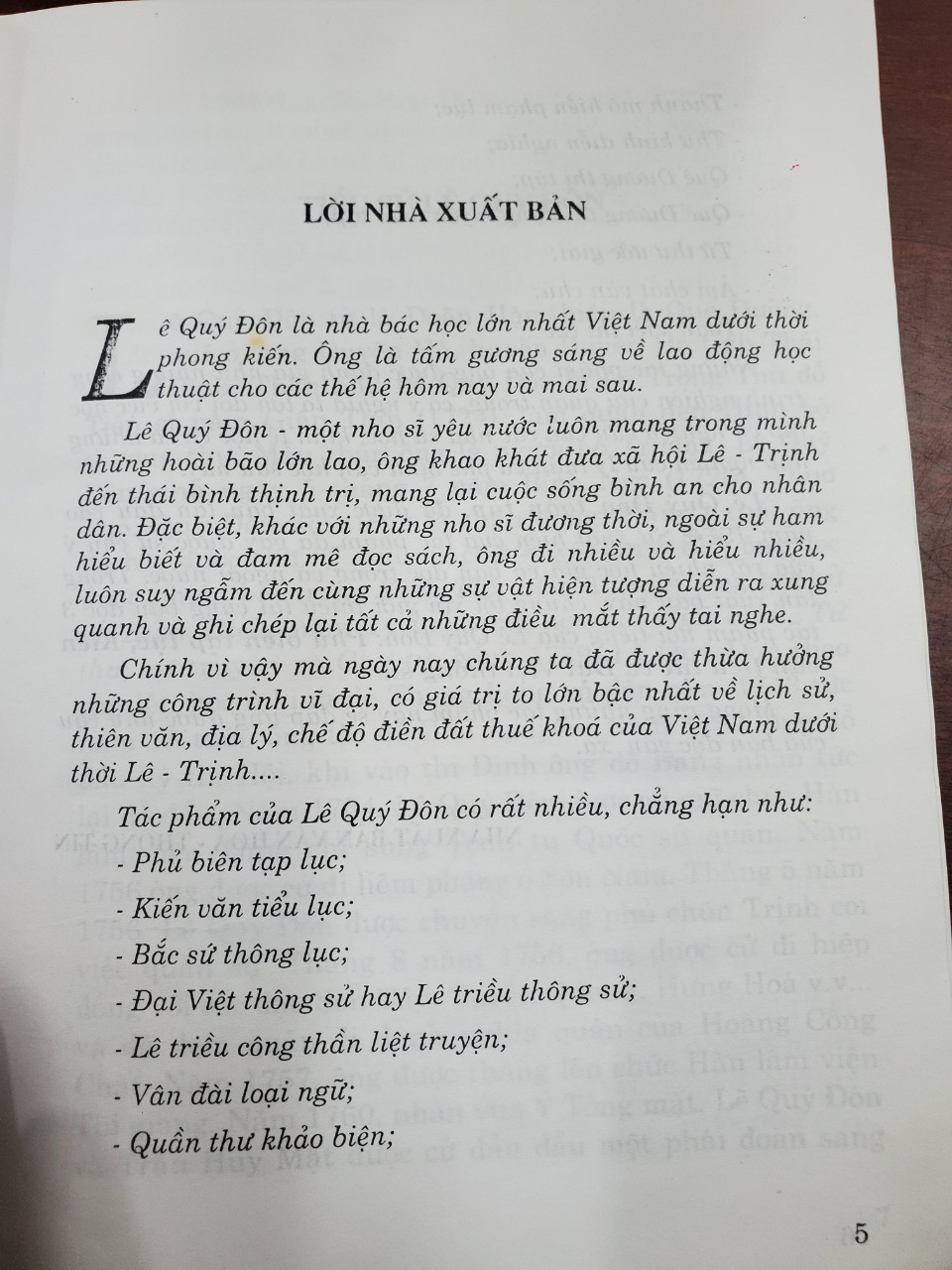 LỜI NHÀ XUẤT BẢN

Lê Quý Đôn là nhà bác học lớn nhất Việt Nam dưới thời phong kiến. Ông là tấm gương sáng về lao động học thuật cho các thế hệ hôm nay và mai sau.

Lê Quý Đôn - một nho sĩ yêu nước luôn mang trong mình những hoài bão lớn lao, ông khao khát đưa xã hội Lê - Trịnh đến thái bình thịnh trị, mang lại cuộc sống bình an cho nhân dân. Đặc biệt, khác với những nho sĩ đương thời, ngoài sự ham hiểu biết và đam mê đọc sách, ông đi nhiều và hiểu nhiều, luôn suy ngẫm đến cùng những sự vật hiện tượng diễn ra xung quanh và ghi chép lại tất cả những điều mắt thấy tai nghe.

Chính vì vậy mà ngày nay chúng ta đã được thừa hưởng những công trình vĩ đại, có giá trị to lớn bậc nhất về lịch sử, thiên văn, địa lý, chế độ điền đất thuế khoá của Việt Nam dưới thời Lê - Trịnh....

Tác phẩm của Lê Quý Đôn có rất nhiều, chẳng hạn như:

- Phủ biên tạp lục;

- Kiến văn tiểu lục;

- Bắc sứ thông lục;

- Đại Việt thông sử hay Lê triều thông sử;

- Lê triều công thần liệt truyện;

- Vân đài loại ngữ;

- Quần thư khảo biện;

5